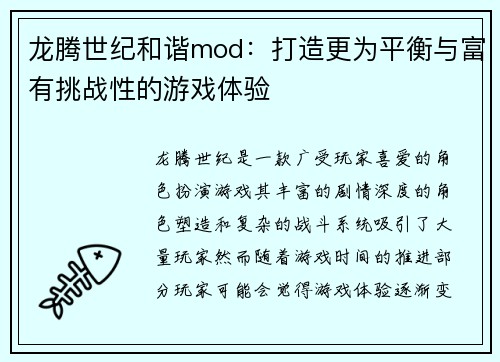 龙腾世纪和谐mod：打造更为平衡与富有挑战性的游戏体验

龙腾世纪是一款广受玩家喜爱的角色扮演游戏其丰富的剧情深度的角色塑造和复杂的战斗系统吸引了大量玩家然而随着游戏时间的推进部分玩家可能会觉得游戏体验逐渐变